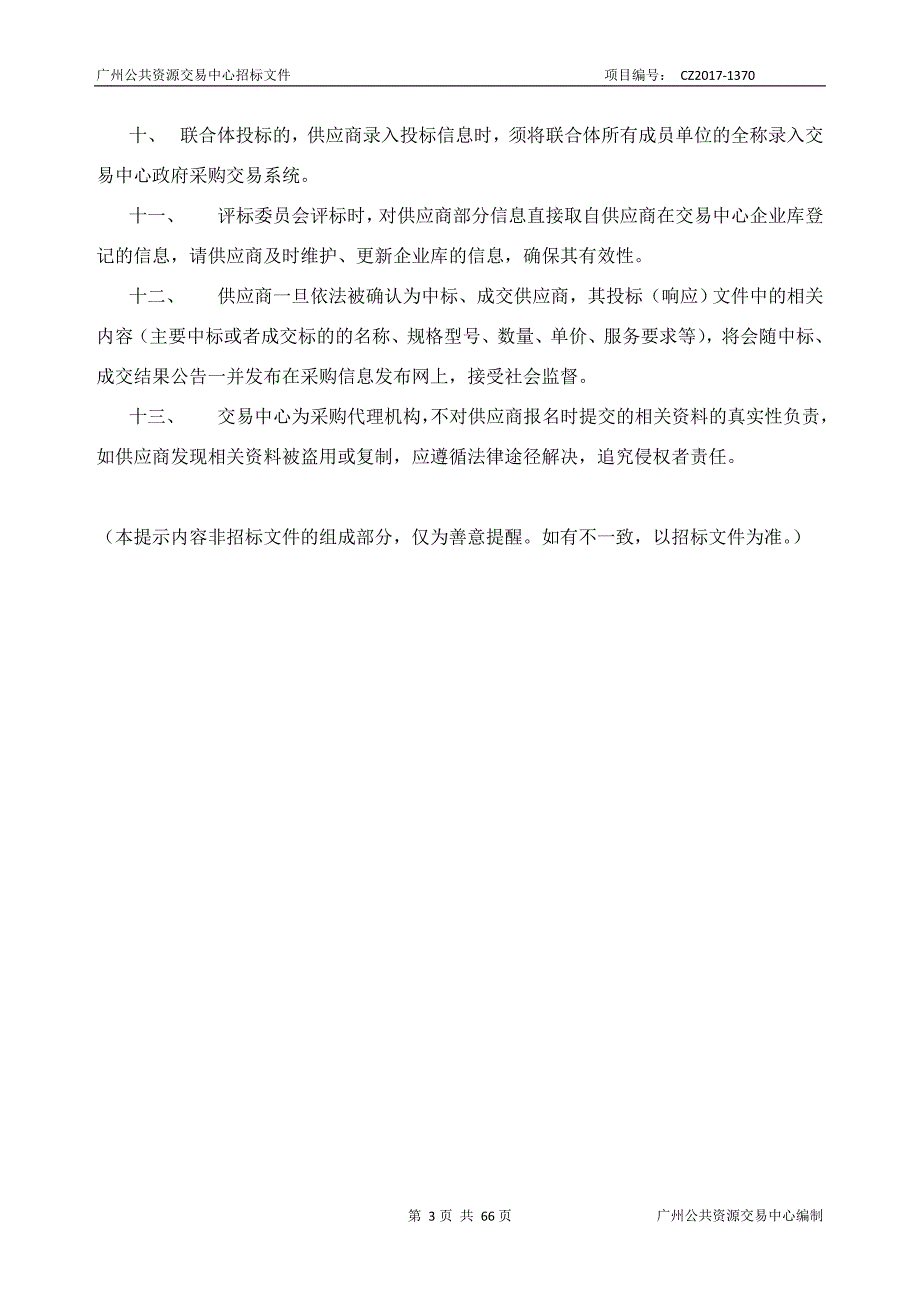 广州公共资源交易中心招标文件 项目编号： CZ2017-1370

十、 联合体投标的，供应商录入投标信息时，须将联合体所有成员单位的全称录入交易中心政府采购交易系统。

十一、 评标委员会评标时，对供应商部分信息直接取自供应商在交易中心企业库登记的信息，请供应商及时维护、更新企业库的信息，确保其有效性。

十二、 供应商一旦依法被确认为中标、成交供应商，其投标（响应）文件中的相关内容（主要中标或者成交标的的名称、规格型号、数量、单价、服务要求等），将会随中标、成交结果公告一并发布在采购信息发布网上，接受社会监督。

十三、 交易中心为采购代理机构，不对供应商报名时提交的相关资料的真实性负责，如供应商发现相关资料被盗用或复制，应遵循法律途径解决，追究侵权者责任。

（本提示内容非招标文件的组成部分，仅为善意提醒。如有不一致，以招标文件为准。）

第 3 页 共 66 页 广州公共资源交易中心编制